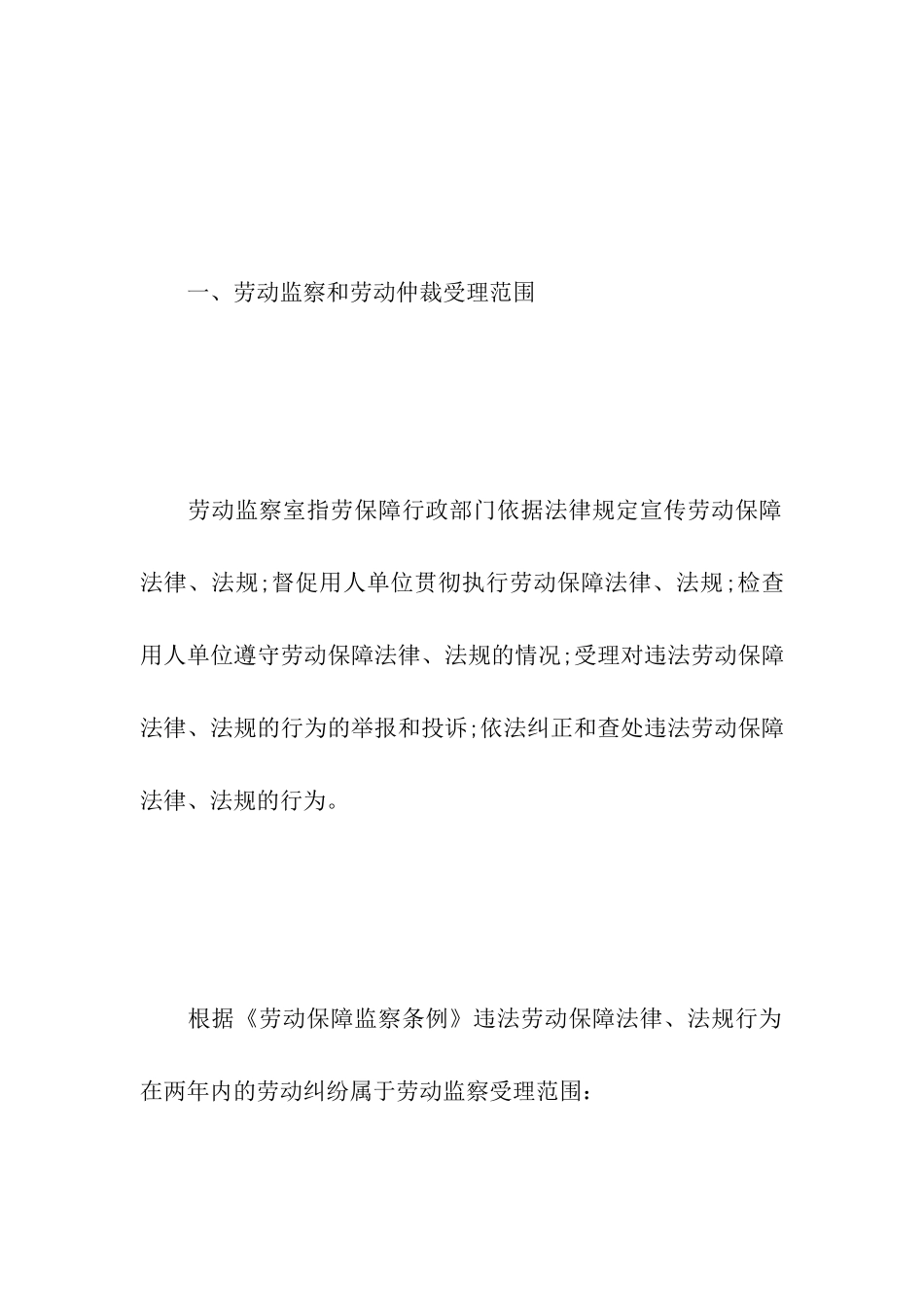 一、劳动监察和劳动仲裁受理范围

劳动监察室指劳保障行政部门依据法律规定宣传劳动保障法律、法规;督促用人单位贯彻执行劳动保障法律、法规;检查用人单位遵守劳动保障法律、法规的情况;受理对违法劳动保障法律、法规的行为的举报和投诉;依法纠正和查处违法劳动保障法律、法规的行为。

根据《劳动保障监察条例》违法劳动保障法律、法规行为在两年内的劳动纠纷属于劳动监察受理范围：